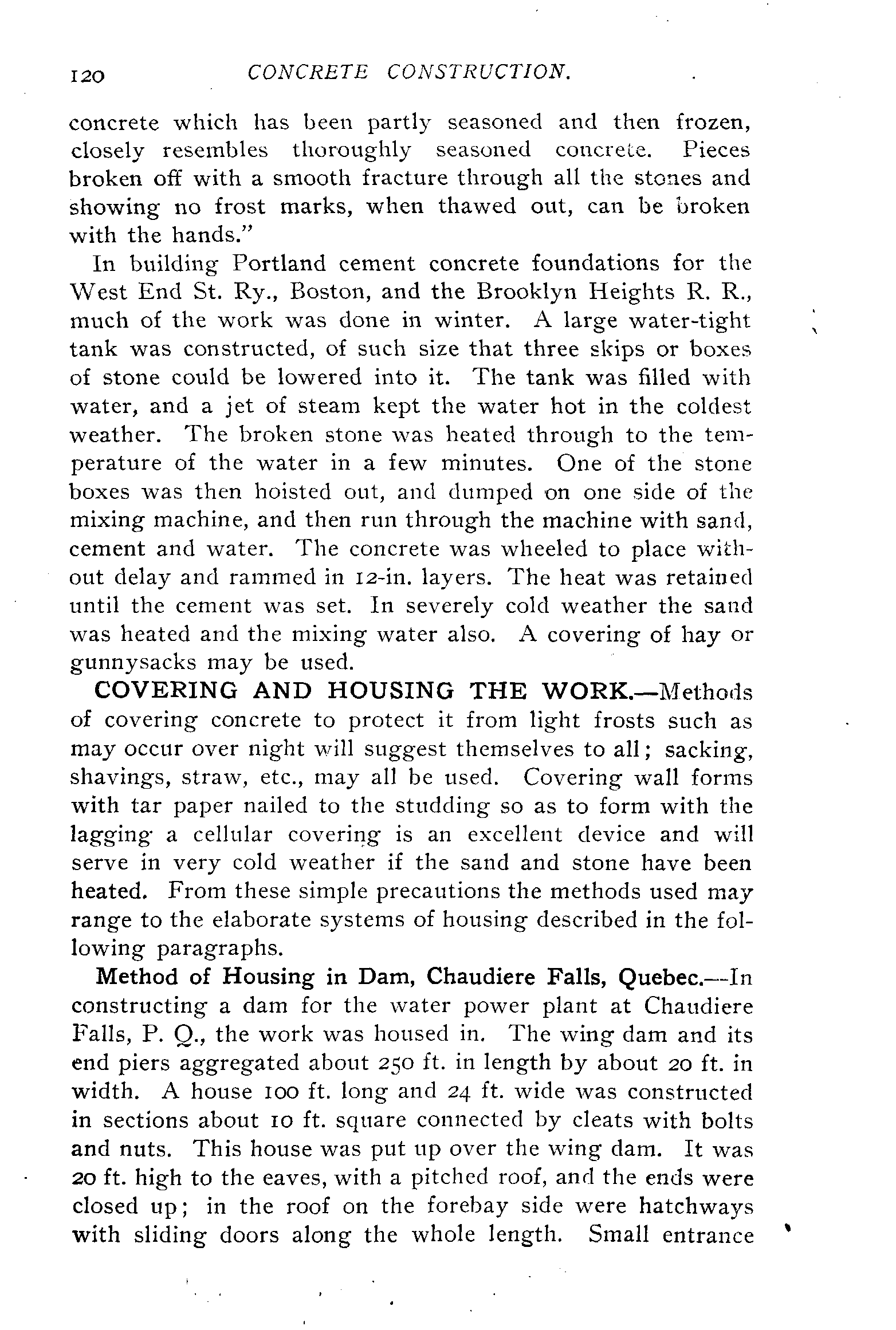 120 CONCRETE CONSTRUCTION.

concrete which has been partly seasoned and then frozen, closely resembles thoroughly seasoned concrete. Pieces broken off with a smooth fracture through all the stones and showing no frost marks, when thawed out, can be broken with the hands."

In building Portland cement concrete foundations for the West End St. Ry., Boston, and the Brooklyn Heights R. R., much of the work was done in winter. A large water-tight tank was constructed, of such size that three skips or boxes of stone could be lowered into it. The tank was filled with water, and a jet of steam kept the water hot in the coldest weather. The broken stone was heated through to the temperature of the water in a few minutes. One of the stone boxes was then hoisted out, and dumped on one side of the mixing machine, and then run through the machine with sand, cement and water. The concrete was wheeled to place without delay and rammed in 12-in. layers. The heat was retained until the cement was set. In severely cold weather the sand was heated and the mixing water also. A covering of hay or gunnysacks may be used.

COVERING AND HOUSING THE WORK.—Methods of covering concrete to protect it from light frosts such as may occur over night will suggest themselves to all; sacking, shavings, straw, etc., may all be used. Covering wall forms with tar paper nailed to the studding so as to form with the lagging a cellular covering is an excellent device and will serve in very cold weather if the sand and stone have been heated. From these simple precautions the methods used may range to the elaborate systems of housing described in the following paragraphs.

Method of Housing in Dam, Chaudiere Falls, Quebec.—In constructing a dam for the water power plant at Chaudiere Falls, P. Q., the work was housed in. The wing dam and its end piers aggregated about 250 ft. in length by about 20 ft. in width. A house 100 ft. long and 24 ft. wide was constructed in sections about 10 ft. square connected by cleats with bolts and nuts. This house was put up over the wing dam. It was 20 ft. high to the eaves, with a pitched roof, and the ends were closed up; in the roof on the forebay side were hatchways with sliding doors along the whole length. Small entrance